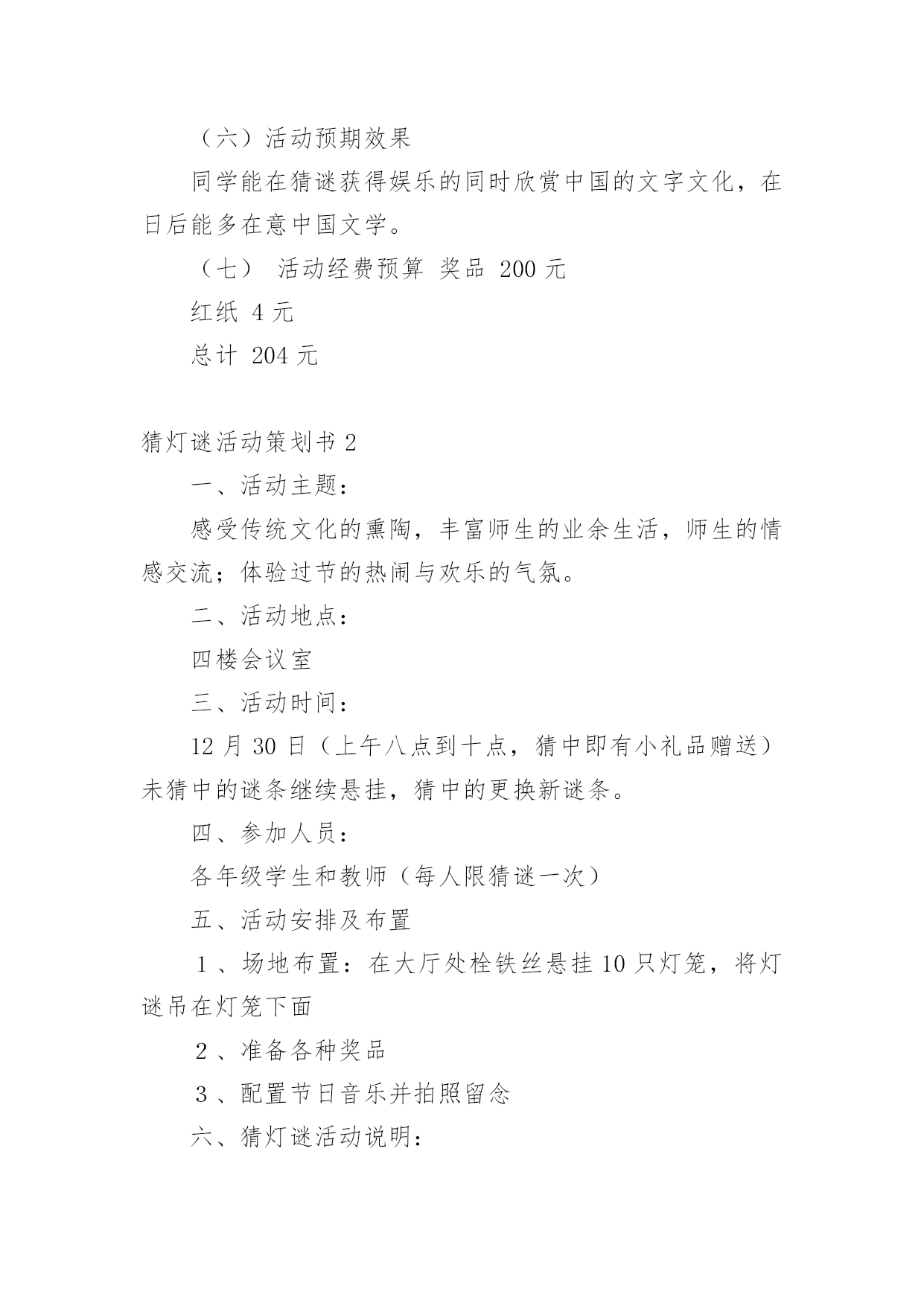 （六）活动预期效果

同学能在猜谜获得娱乐的同时欣赏中国的文字文化，在日后能多在意中国文学。

（七） 活动经费预算 奖品 200 元

红纸 4 元

总计 204 元

猜灯谜活动策划书 2

一、活动主题：

感受传统文化的熏陶，丰富师生的业余生活，师生的情感交流；体验过节的热闹与欢乐的气氛。

二、活动地点：

四楼会议室

三、活动时间：

12 月 30 日（上午八点到十点，猜中即有小礼品赠送）未猜中的谜条继续悬挂，猜中的更换新谜条。

四、参加人员：

各年级学生和教师（每人限猜谜一次）

五、活动安排及布置

1、场地布置：在大厅处栓铁丝悬挂 10 只灯笼，将灯谜吊在灯笼下面

2、准备各种奖品

3、配置节日音乐并拍照留念

六、猜灯谜活动说明：